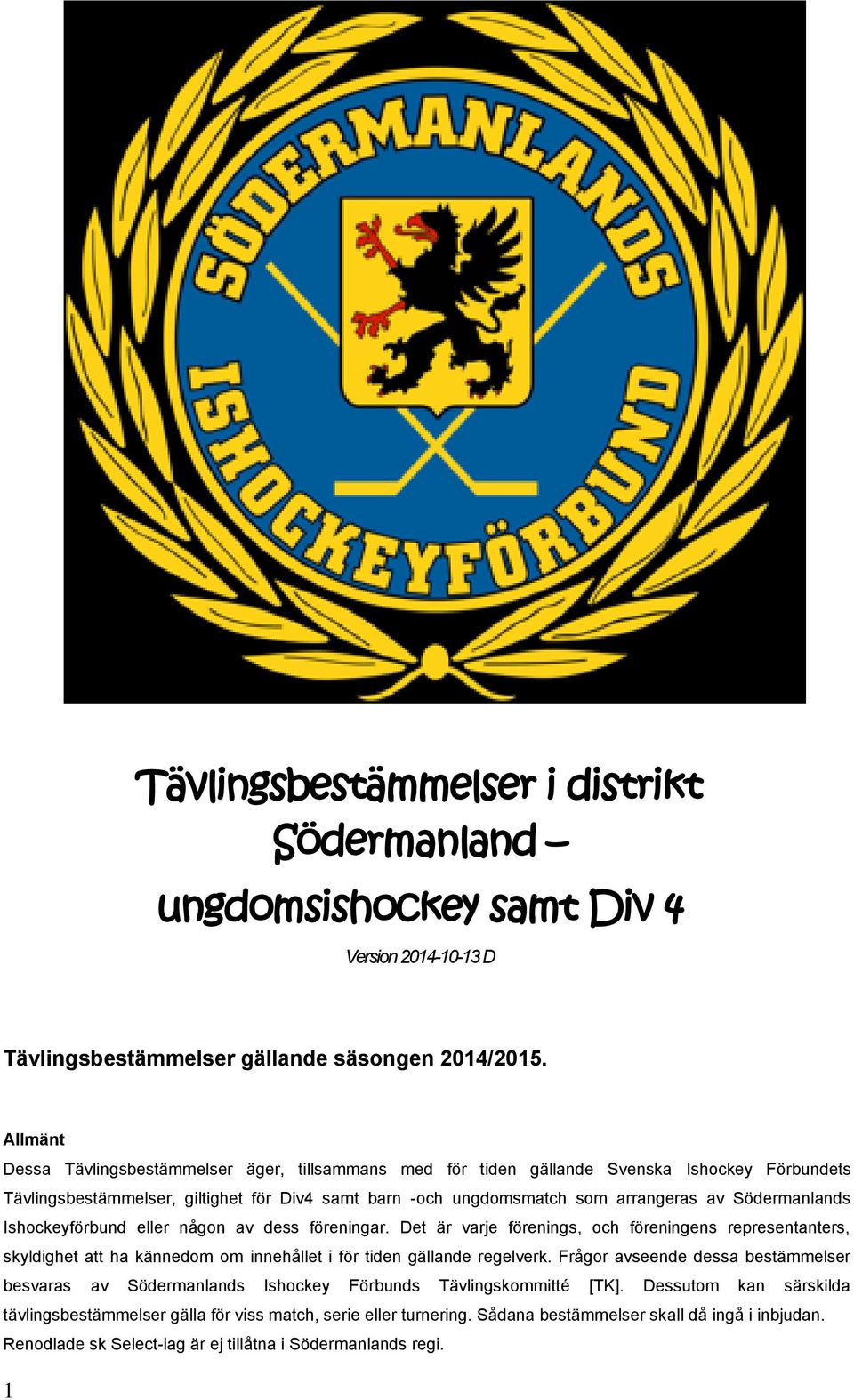 SÖDERMANLANDS ISHOCKEYFÖRBUND

Tävlingsbestämmelser i distrikt Södermanland – ungdomsishockey samt Div 4

Version 2014-10-13 D

Tävlingsbestämmelser gällande säsongen 2014/2015.

Allmänt

Dessa Tävlingsbestämmelser äger, tillsammans med för tiden gällande Svenska Ishockey Förbundets Tävlingsbestämmelser, giltighet för Div4 samt barn -och ungdomsmatch som arrangeras av Södermanlands Ishockeyförbund eller någon av dess föreningar. Det är varje förenings, och föreningens representanters, skyldighet att ha kännedom om innehållet i för tiden gällande regelverk. Frågor avseende dessa bestämmelser besvaras av Södermanlands Ishockey Förbunds Tävlingskommitté [TK]. Dessutom kan särskilda tävlingsbestämmelser gälla för viss match, serie eller turnering. Sådana bestämmelser skall då ingå i inbjudan. Renodlade sk Select-lag är ej tillåtna i Södermanlands regi.

1